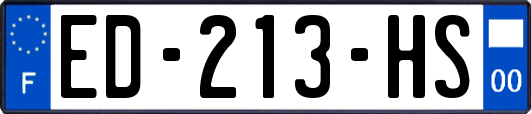 F
ED-213-HS
00